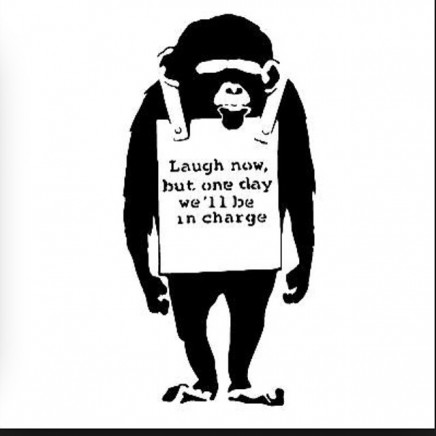 Laugh now,
but one day
we'll be
in charge